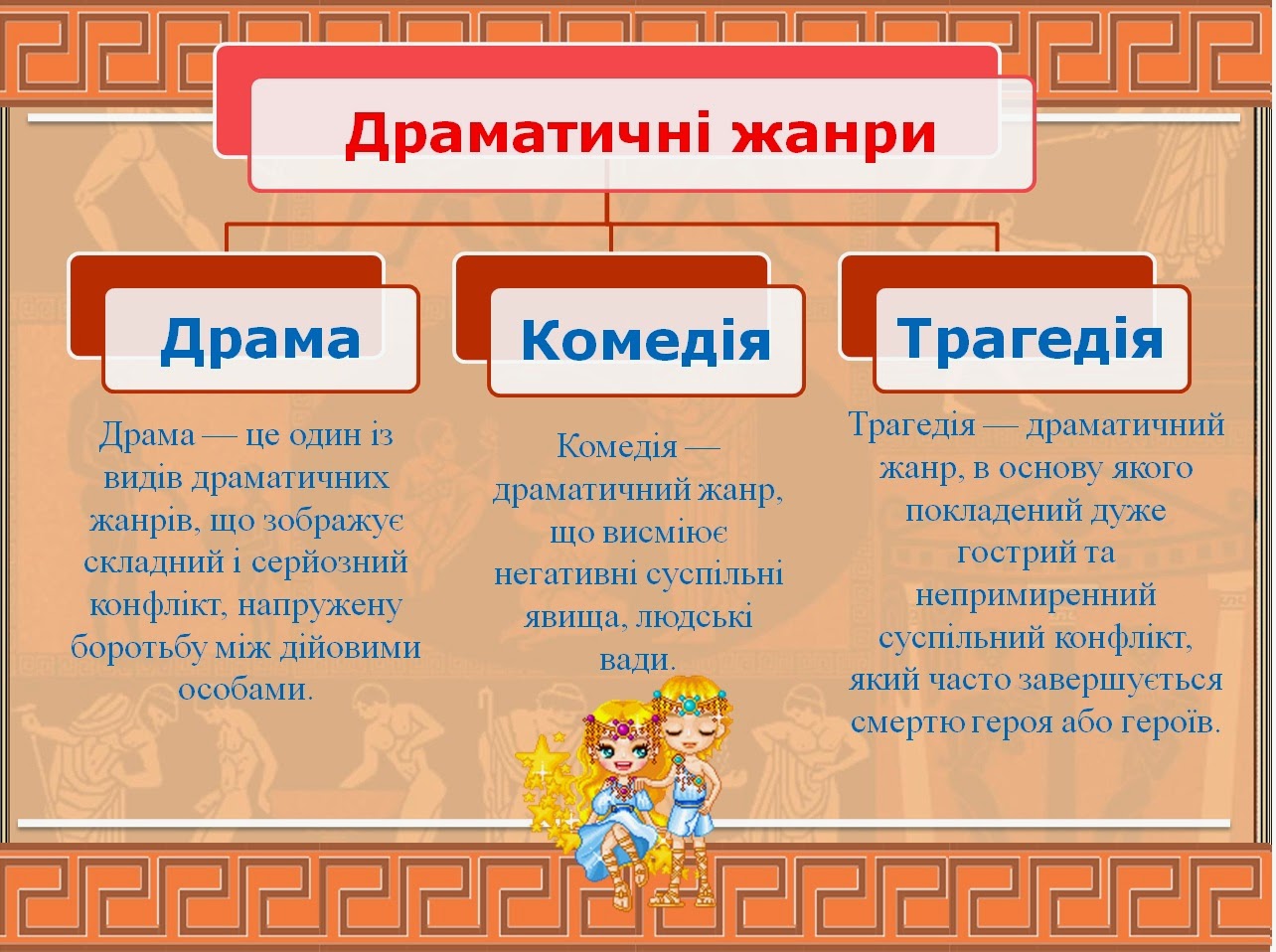 Драматичні жанри

Драма

Драма — це один із видів драматичних жанрів, що зображує складний і серйозний конфлікт, напружену боротьбу між дійовими особами.

Комедія

Комедія — драматичний жанр, що висміює негативні суспільні явища, людські вади.

Трагедія

Трагедія — драматичний жанр, в основу якого покладений дуже гострий та непримиренний суспільний конфлікт, який часто завершується смертю героя або героїв.